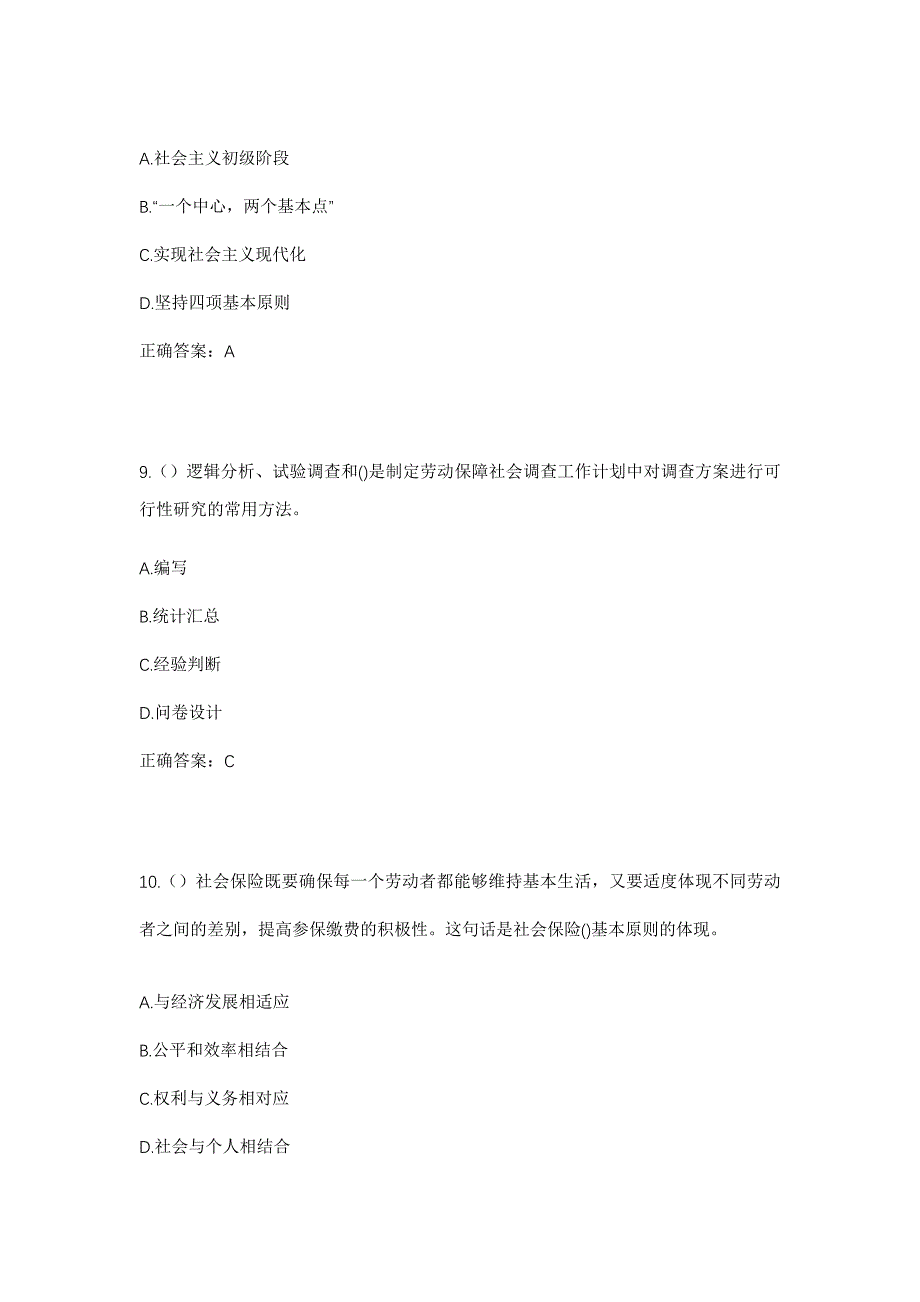 A.社会主义初级阶段

B.“一个中心，两个基本点”

C.实现社会主义现代化

D.坚持四项基本原则

正确答案：A

9.（）逻辑分析、试验调查和()是制定劳动保障社会调查工作计划中对调查方案进行可行性研究的常用方法。

A.编写

B.统计汇总

C.经验判断

D.问卷设计

正确答案：C

10.（）社会保险既要确保每一个劳动者都能够维持基本生活，又要适度体现不同劳动者之间的差别，提高参保缴费的积极性。这句话是社会保险()基本原则的体现。

A.与经济发展相适应

B.公平和效率相结合

C.权利与义务相对应

D.社会与个人相结合